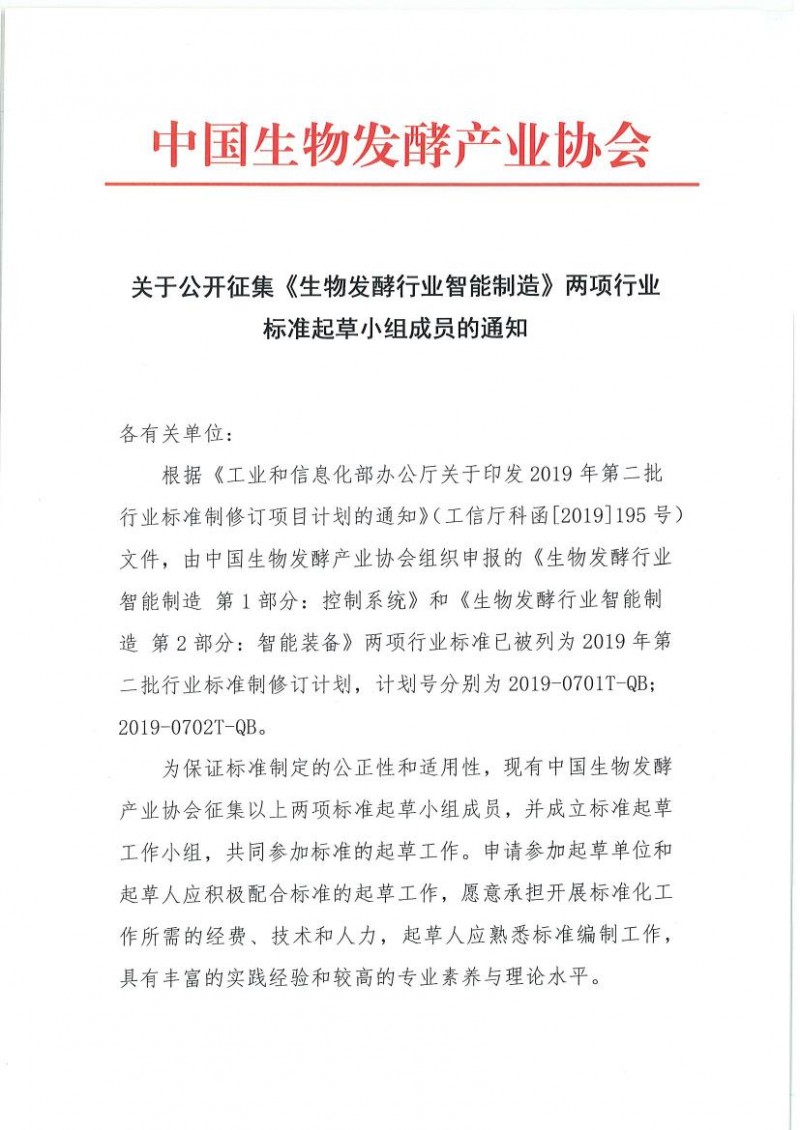 中国生物发酵产业协会

关于公开征集《生物发酵行业智能制造》两项行业标准起草小组成员的通知

各有关单位：

根据《工业和信息化部办公厅关于印发 2019 年第二批行业标准制修订项目计划的通知》（工信厅科函[2019]195 号）文件，由中国生物发酵产业协会组织申报的《生物发酵行业智能制造 第 1 部分：控制系统》和《生物发酵行业智能制造 第 2 部分：智能装备》两项行业标准已被列为 2019 年第二批行业标准制修订计划，计划号分别为 2019-0701T-QB；2019-0702T-QB。

为保证标准制定的公正性和适用性，现有中国生物发酵产业协会征集以上两项标准起草小组成员，并成立标准起草工作小组，共同参加标准的起草工作。申请参加起草单位和起草人应积极配合标准的起草工作，愿意承担开展标准化工作所需的经费、技术和人力，起草人应熟悉标准编制工作，具有丰富的实践经验和较高的专业素养与理论水平。